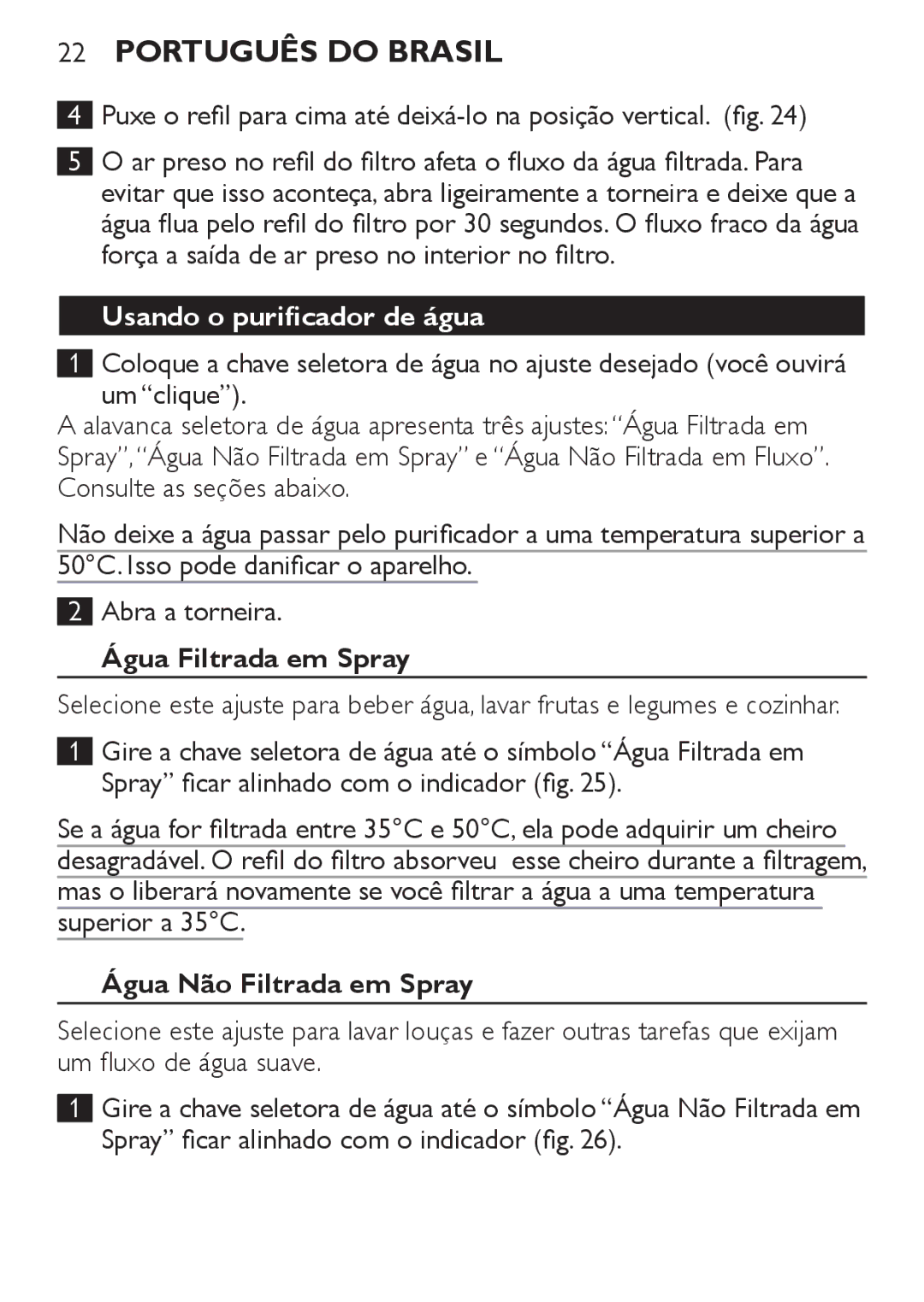 22 PORTUGUÊS DO BRASIL

4 Puxe o refil para cima até deixá-lo na posição vertical. (fig. 24)

5 O ar preso no refil do filtro afeta o fluxo da água filtrada. Para evitar que isso aconteça, abra ligeiramente a torneira e deixe que a água flua pelo refil do filtro por 30 segundos. O fluxo fraco da água força a saída de ar preso no interior no filtro.

Usando o purificador de água

1 Coloque a chave seletora de água no ajuste desejado (você ouvirá um “clique”).

A alavanca seletora de água apresenta três ajustes: “Água Filtrada em Spray”, “Água Não Filtrada em Spray” e “Água Não Filtrada em Fluxo”. Consulte as seções abaixo.

Não deixe a água passar pelo purificador a uma temperatura superior a 50°C. Isso pode danificar o aparelho.

2 Abra a torneira.

Água Filtrada em Spray

Selecione este ajuste para beber água, lavar frutas e legumes e cozinhar.

1 Gire a chave seletora de água até o símbolo “Água Filtrada em Spray” ficar alinhado com o indicador (fig. 25).

Se a água for filtrada entre 35°C e 50°C, ela pode adquirir um cheiro desagradável. O refil do filtro absorveu esse cheiro durante a filtragem, mas o liberará novamente se você filtrar a água a uma temperatura superior a 35°C.

Água Não Filtrada em Spray

Selecione este ajuste para lavar louças e fazer outras tarefas que exijam um fluxo de água suave.

1 Gire a chave seletora de água até o símbolo “Água Não Filtrada em Spray” ficar alinhado com o indicador (fig. 26).